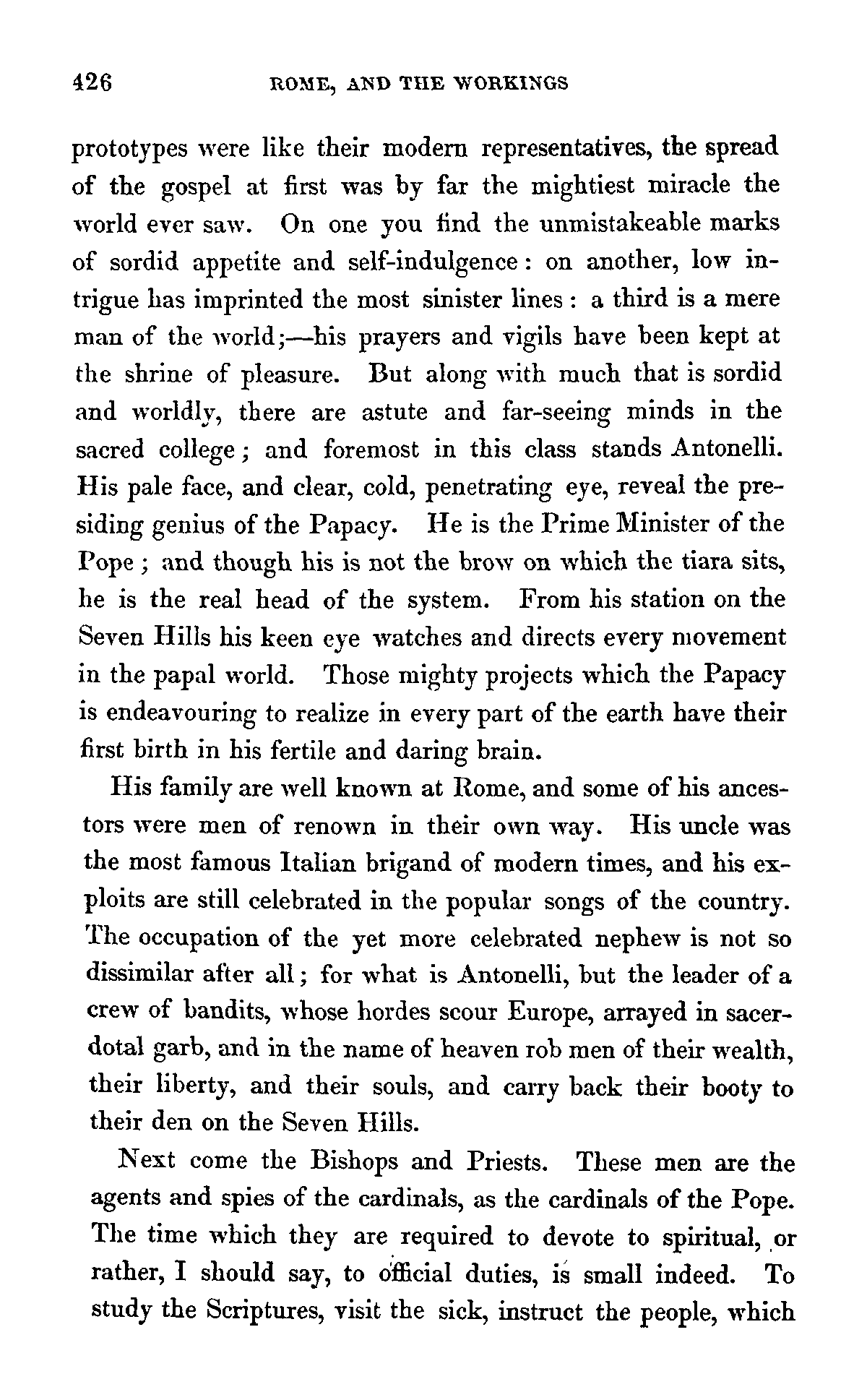 426 ROME, AND THE WORKINGS

prototypes were like their modern representatives, the spread of the gospel at first was by far the mightiest miracle the world ever saw. On one you find the unmistakeable marks of sordid appetite and self-indulgence: on another, low intrigue has imprinted the most sinister lines: a third is a mere man of the world;—his prayers and vigils have been kept at the shrine of pleasure. But along with much that is sordid and worldly, there are astute and far-seeing minds in the sacred college; and foremost in this class stands Antonelli. His pale face, and clear, cold, penetrating eye, reveal the presiding genius of the Papacy. He is the Prime Minister of the Pope; and though his is not the brow on which the tiara sits, he is the real head of the system. From his station on the Seven Hills his keen eye watches and directs every movement in the papal world. Those mighty projects which the Papacy is endeavouring to realize in every part of the earth have their first birth in his fertile and daring brain.

His family are well known at Rome, and some of his ancestors were men of renown in their own way. His uncle was the most famous Italian brigand of modern times, and his exploits are still celebrated in the popular songs of the country. The occupation of the yet more celebrated nephew is not so dissimilar after all; for what is Antonelli, but the leader of a crew of bandits, whose hordes scour Europe, arrayed in sacerdotal garb, and in the name of heaven rob men of their wealth, their liberty, and their souls, and carry back their booty to their den on the Seven Hills.

Next come the Bishops and Priests. These men are the agents and spies of the cardinals, as the cardinals of the Pope. The time which they are required to devote to spiritual, or rather, I should say, to official duties, is small indeed. To study the Scriptures, visit the sick, instruct the people, which